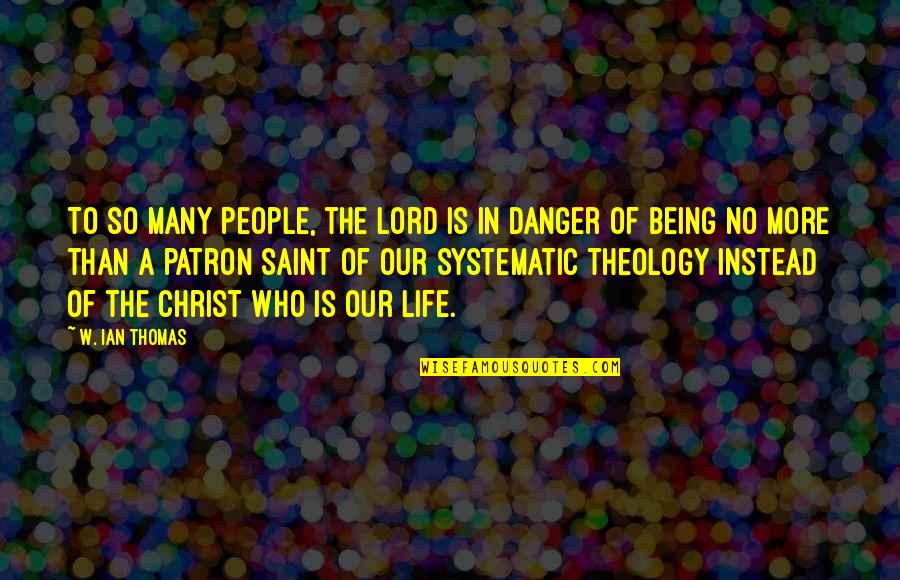 TO SO MANY PEOPLE, THE LORD IS IN DANGER OF BEING NO MORE THAN A PATRON SAINT OF OUR SYSTEMATIC THEOLOGY INSTEAD OF THE CHRIST WHO IS OUR LIFE.

~ W. IAN THOMAS

WISEFAMOUSQUOTES.COM